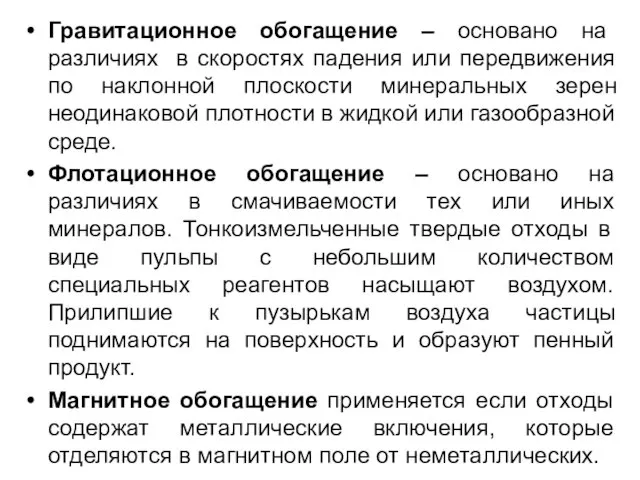 • Гравитационное обогащение – основано на различиях в скоростях падения или передвижения по наклонной плоскости минеральных зерен неодинаковой плотности в жидкой или газообразной среде.

• Флотационное обогащение – основано на различиях в смачиваемости тех или иных минералов. Тонкоизмельченные твердые отходы в виде пульпы с небольшим количеством специальных реагентов насыщают воздухом. Прилипшие к пузырькам воздуха частицы поднимаются на поверхность и образуют пенный продукт.

• Магнитное обогащение применяется если отходы содержат металлические включения, которые отделяются в магнитном поле от неметаллических.